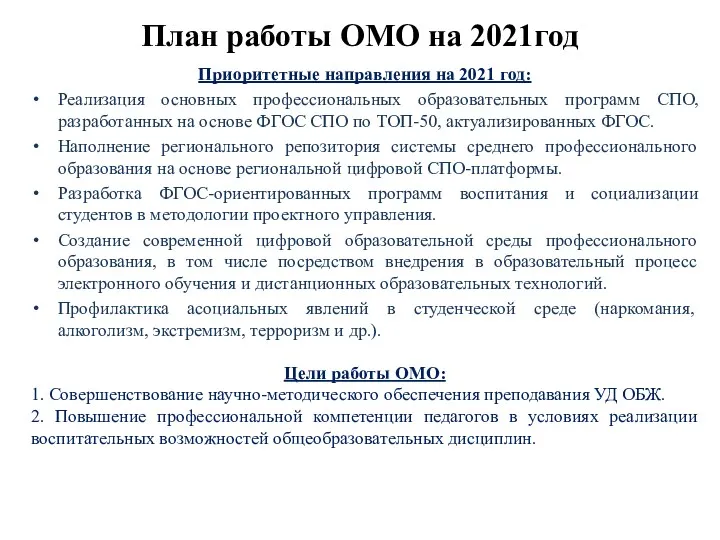 План работы ОМО на 2021год

Приоритетные направления на 2021 год:

• Реализация основных профессиональных образовательных программ СПО, разработанных на основе ФГОС СПО по ТОП-50, актуализированных ФГОС.
• Наполнение регионального репозитория системы среднего профессионального образования на основе региональной цифровой СПО-платформы.
• Разработка ФГОС-ориентированных программ воспитания и социализации студентов в методологии проектного управления.
• Создание современной цифровой образовательной среды профессионального образования, в том числе посредством внедрения в образовательный процесс электронного обучения и дистанционных образовательных технологий.
• Профилактика асоциальных явлений в студенческой среде (наркомания, алкоголизм, экстремизм, терроризм и др.).

Цели работы ОМО:

1. Совершенствование научно-методического обеспечения преподавания УД ОБЖ.
2. Повышение профессиональной компетенции педагогов в условиях реализации воспитательных возможностей общеобразовательных дисциплин.